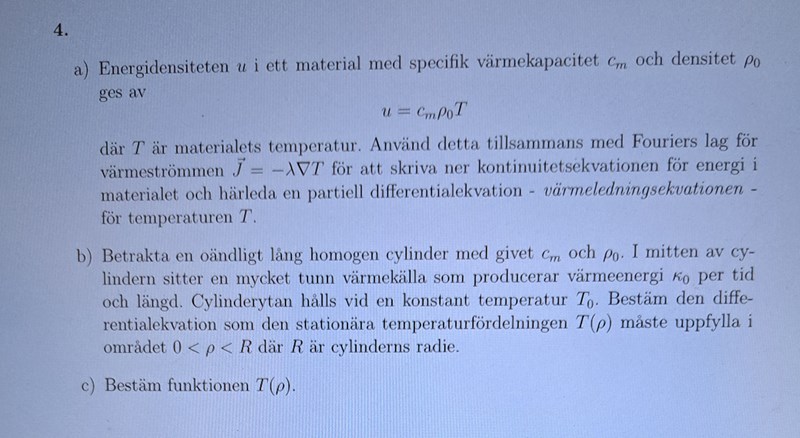 4.

a) Energidensiteten $u$ i ett material med specifik värmekapacitet $c_m$ och densitet $\rho_0$ ges av

$u = c_m \rho_0 T$

där $T$ är materialets temperatur. Använd detta tillsammans med Fouriers lag för värmeströmmen $\vec{J} = -\lambda \nabla T$ för att skriva ner kontinuitetsekvationen för energi i materialet och härleda en partiell differentialekvation - värmeledningsekvationen - för temperaturen $T$.

b) Betrakta en oändligt lång homogen cylinder med givet $c_m$ och $\rho_0$. I mitten av cylindern sitter en mycket tunn värmekälla som producerar värmeenergi $\kappa_0$ per tid och längd. Cylinderytan hålls vid en konstant temperatur $T_0$. Bestäm den differentialekvation som den stationära temperaturfördelningen $T(\rho)$ måste uppfylla i området $0 < \rho < R$ där $R$ är cylinderns radie.

c) Bestäm funktionen $T(\rho)$.